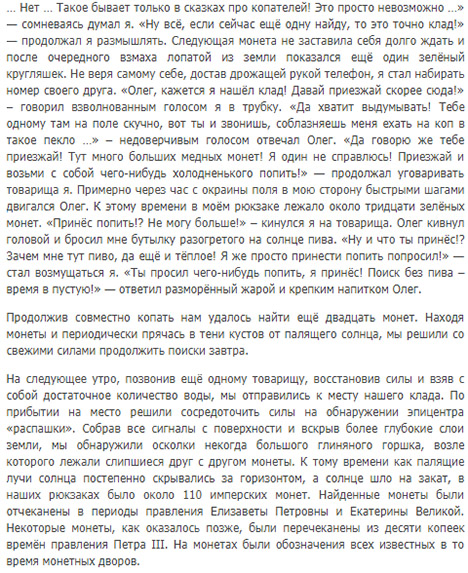 … Нет … Такое бывает только в сказках про копателей! Это просто невозможно …» — сомневаясь думал я. «Ну всё, если сейчас ещё одну найду, то это точно клад!» — продолжал я размышлять. Следующая монета не заставила себя долго ждать и после очередного взмаха лопатой из земли показался ещё один зелёный кругляшек. Не веря самому себе, достав дрожащей рукой телефон, я стал набирать номер своего друга. «Олег, кажется я нашёл клад! Давай приезжай скорее сюда!» – говорил взволнованным голосом я в трубку. «Да хватит выдумывать! Тебе одному там на поле скучно, вот ты и звонишь, соблазняешь меня ехать на коп в такое пекло …» – недоверчивым голосом отвечал Олег. «Да говорю же тебе приезжай! Тут много больших медных монет! Я один не справлюсь! Приезжай и возьми с собой чего-нибудь холодненького попить!» — продолжал уговаривать товарища я. Примерно через час с окраины поля в мою сторону быстрыми шагами двигался Олег. К этому времени в моём рюкзаке лежало около тридцати зелёных монет. «Принёс попить!? Не могу больше!» – кинулся я на товарища. Олег кивнул головой и бросил мне бутылку разогретого на солнце пива. «Ну и что ты принёс!? Зачем мне тут пиво, да ещё и тёплое! Я же просто принести попить попросил!» — стал возмущаться я. «Ты просил чего-нибудь попить, я принёс! Поиск без пива – время в пустую!» — ответил разморённый жарой и крепким напитком Олег.

Продолжив совместно копать нам удалось найти ещё двадцать монет. Находя монеты и периодически прячась в тени кустов от палящего солнца, мы решили со свежими силами продолжить поиски завтра.

На следующее утро, позвонив ещё одному товарищу, восстановив силы и взяв с собой достаточное количество воды, мы отправились к месту нашего клада. По прибытии на место решили сосредоточить силы на обнаружении эпицентра «распашки». Собрав все сигналы с поверхности и вскрыв более глубокие слои земли, мы обнаружили осколки некогда большого глиняного горшка, возле которого лежали слипшиеся друг с другом монеты. К тому времени как палящие лучи солнца постепенно скрывались за горизонтом, а солнце шло на закат, в наших рюкзаках было около 110 имперских монет. Найденные монеты были отчеканены в периоды правления Елизаветы Петровны и Екатерины Великой. Некоторые монеты, как оказалось позже, были перечеканены из десяти копеек времён правления Петра III. На монетах были обозначения всех известных в то время монетных дворов.